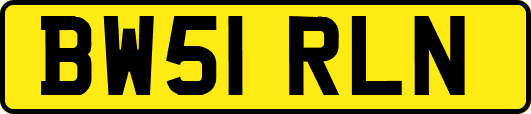 BW51 RLN